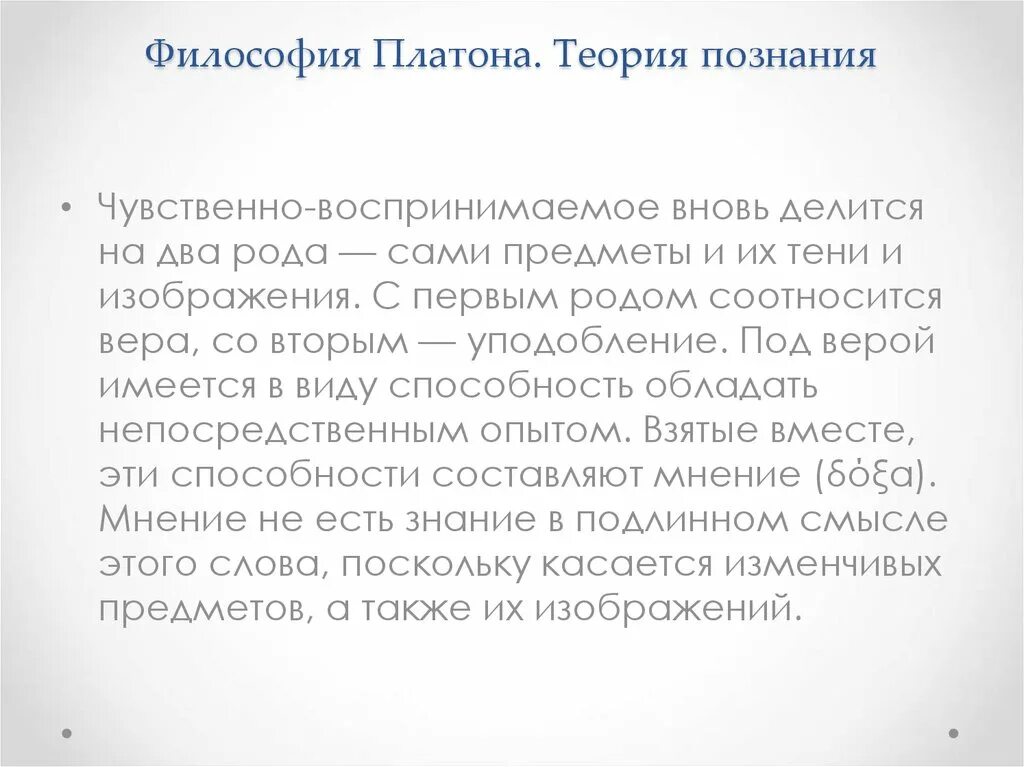 Философия Платона. Теория познания

• Чувственно-воспринимаемое вновь делится на два рода — сами предметы и их тени и изображения. С первым родом соотносится вера, со вторым — уподобление. Под верой имеется в виду способность обладать непосредственным опытом. Взятые вместе, эти способности составляют мнение (δόξα). Мнение не есть знание в подлинном смысле этого слова, поскольку касается изменчивых предметов, а также их изображений.